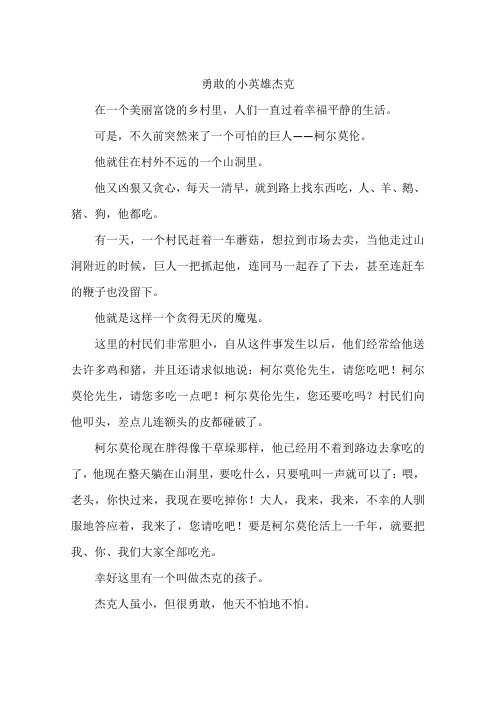 勇敢的小英雄杰克

在一个美丽富饶的乡村里，人们一直过着幸福平静的生活。

可是，不久前突然来了一个可怕的巨人——柯尔莫伦。

他就住在村外不远的一个山洞里。

他又凶狠又贪心，每天一清早，就到路上找东西吃，人、羊、鹅、猪、狗，他都吃。

有一天，一个村民赶着一车蘑菇，想拉到市场去卖，当他走过山洞附近的时候，巨人一把抓起他，连同马一起吞了下去，甚至连赶车的鞭子也没留下。

他就是这样一个贪得无厌的魔鬼。

这里的村民们非常胆小，自从这件事发生以后，他们经常给他送去许多鸡和猪，并且还请求似地说：柯尔莫伦先生，请您吃吧！柯尔莫伦先生，请您多吃一点吧！柯尔莫伦先生，您还要吃吗？村民们向他叩头，差点儿连额头的皮都碰破了。

柯尔莫伦现在胖得像干草垛那样，他已经用不着到路边去拿吃的了，他现在整天躺在山洞里，要吃什么，只要吼叫一声就可以了：喂，老头，你快过来，我现在要吃掉你！大人，我来，我来，不幸的人驯服地答应着，我来了，您请吃吧！要是柯尔莫伦活上一千年，就要把我、你、我们大家全部吃光。

幸好这里有一个叫做杰克的孩子。

杰克人虽小，但很勇敢，他天不怕地不怕。